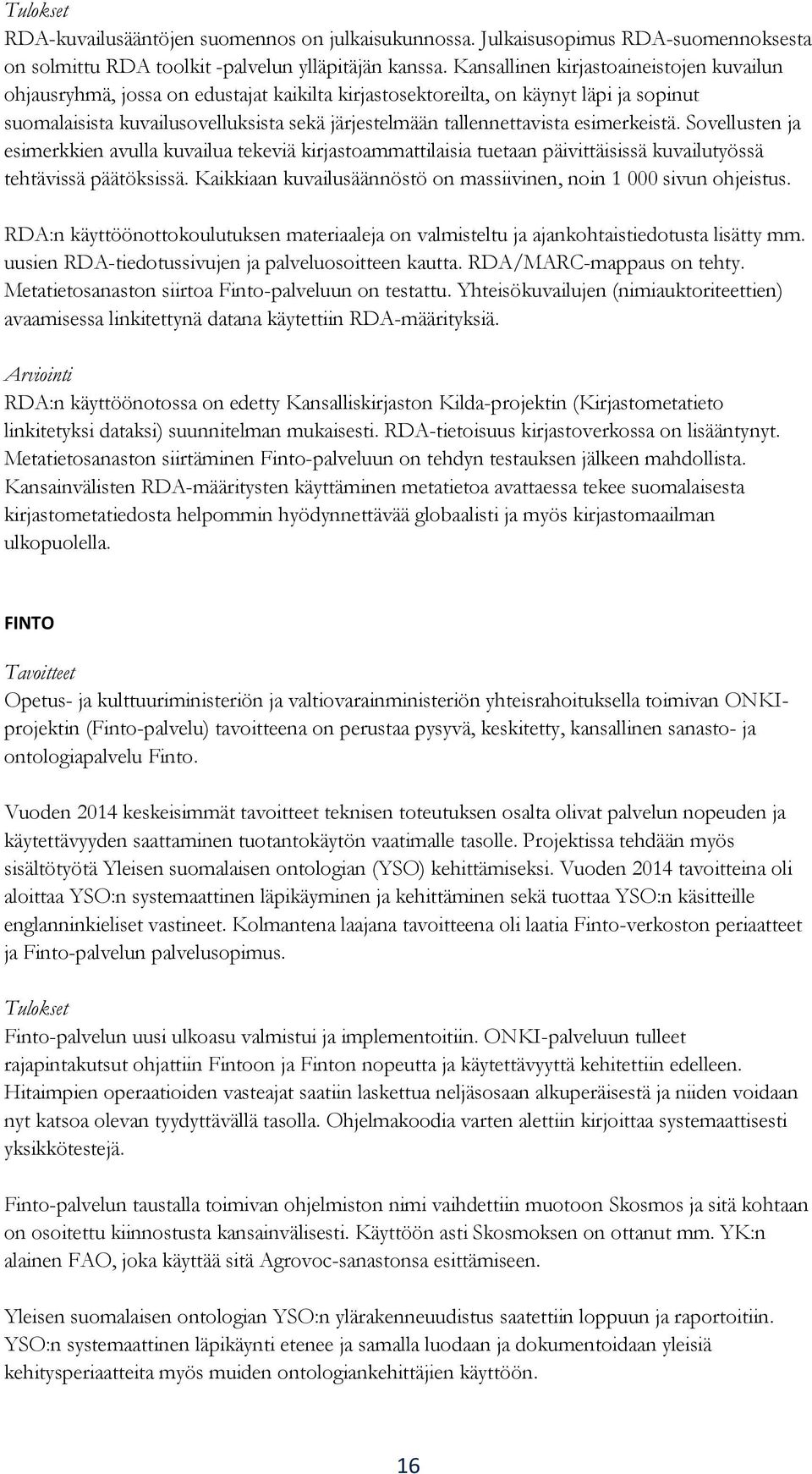 Tulokset
RDA-kuvailusääntöjen suomennos on julkaisukunnossa. Julkaisusopimus RDA-suomennoksesta on solmittu RDA toolkit -palvelun ylläpitäjän kanssa. Kansallinen kirjastoaineistojen kuvailun ohjausryhmä, jossa on edustajat kaikilta kirjastosektoreilta, on käynyt läpi ja sopinut suomalaisista kuvailusovelluksista sekä järjestelmään tallennettavista esimerkeistä. Sovellusten ja esimerkkien avulla kuvailua tekeviä kirjastoammattilaisia tuetaan päivittäisissä kuvailutyössä tehtävissä päätöksissä. Kaikkiaan kuvailusäännöstö on massiivinen, noin 1 000 sivun ohjeistus.

RDA:n käyttöönottokoulutuksen materiaaleja on valmisteltu ja ajankohtaistiedotusta lisätty mm. uusien RDA-tiedotussivujen ja palveluosoitteen kautta. RDA/MARC-mappaus on tehty. Metatietosanaston siirtoa Finto-palveluun on testattu. Yhteisökuvailujen (nimiauktoriteettien) avaamisessa linkitettynä datana käytettiin RDA-määrityksiä.

Arviointi
RDA:n käyttöönotossa on edetty Kansalliskirjaston Kilda-projektin (Kirjastometatieto linkitetyksi dataksi) suunnitelman mukaisesti. RDA-tietoisuus kirjastoverkossa on lisääntynyt. Metatietosanaston siirtäminen Finto-palveluun on tehdyn testauksen jälkeen mahdollista. Kansainvälisten RDA-määritysten käyttäminen metatietoa avattaessa tekee suomalaisesta kirjastometatiedosta helpommin hyödynnettävää globaalisti ja myös kirjastomaailman ulkopuolella.

FINTO

Tavoitteet
Opetus- ja kulttuuriministeriön ja valtiovarainministeriön yhteisrahoituksella toimivan ONKI-projektin (Finto-palvelu) tavoitteena on perustaa pysyvä, keskitetty, kansallinen sanasto- ja ontologiapalvelu Finto.

Vuoden 2014 keskeisimmät tavoitteet teknisen toteutuksen osalta olivat palvelun nopeuden ja käytettävyyden saattaminen tuotantokäytön vaatimalle tasolle. Projektissa tehdään myös sisältötyötä Yleisen suomalaisen ontologian (YSO) kehittämiseksi. Vuoden 2014 tavoitteina oli aloittaa YSO:n systemaattinen läpikäyminen ja kehittäminen sekä tuottaa YSO:n käsitteille englanninkieliset vastineet. Kolmantena laajana tavoitteena oli laatia Finto-verkoston periaatteet ja Finto-palvelun palvelusopimus.

Tulokset
Finto-palvelun uusi ulkoasu valmistui ja implementoitiin. ONKI-palveluun tulleet rajapintakutsut ohjattiin Fintoon ja Finton nopeutta ja käytettävyyttä kehitettiin edelleen. Hitaimpien operaatioiden vasteajat saatiin laskettua neljäsosaan alkuperäisestä ja niiden voidaan nyt katsoa olevan tyydyttävällä tasolla. Ohjelmakoodia varten alettiin kirjoittaa systemaattisesti yksikkötestejä.

Finto-palvelun taustalla toimivan ohjelmiston nimi vaihdettiin muotoon Skosmos ja sitä kohtaan on osoitettu kiinnostusta kansainvälisesti. Käyttöön asti Skosmoksen on ottanut mm. YK:n alainen FAO, joka käyttää sitä Agrovoc-sanastonsa esittämiseen.

Yleisen suomalaisen ontologian YSO:n ylärakenneuudistus saatettiin loppuun ja raportoitiin. YSO:n systemaattinen läpikäynti etenee ja samalla luodaan ja dokumentoidaan yleisiä kehitysperiaatteita myös muiden ontologiankehittäjien käyttöön.

16